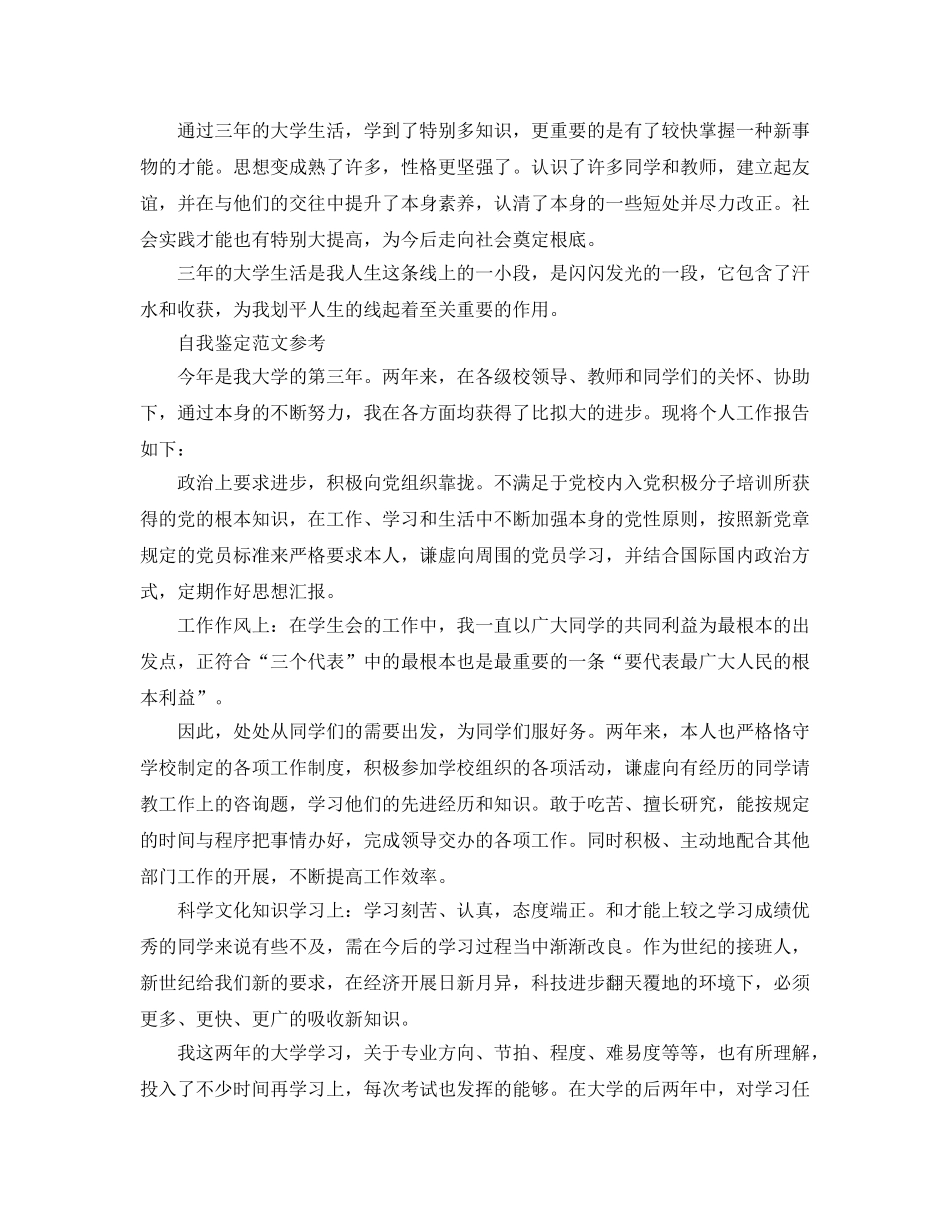 通过三年的大学生活，学到了特别多知识，更重要的是有了较快掌握一种新事物的才能。思想变成熟了许多，性格更坚强了。认识了许多同学和教师，建立起友谊，并在与他们的交往中提升了本身素养，认清了本身的一些短处并尽力改正。社会实践才能也有特别大提高，为今后走向社会奠定根底。

三年的大学生活是我人生这条线上的一小段，是闪闪发光的一段，它包含了汗水和收获，为我划平人生的线起着至关重要的作用。

自我鉴定范文参考

今年是我大学的第三年。两年来，在各级校领导、教师和同学们的关怀、协助下，通过本身的不断努力，我在各方面均获得了比拟大的进步。现将个人工作报告如下：

政治上要求进步，积极向党组织靠拢。不满足于党校内入党积极分子培训所获得的党的根本知识，在工作、学习和生活中不断加强本身的党性原则，按照新党章规定的党员标准来严格要求本人，谦虚向周围的党员学习，并结合国际国内政治方式，定期作好思想汇报。

工作作风上：在学生会的工作中，我一直以广大同学的共同利益为最根本的出发点，正符合“三个代表”中的最根本也是最重要的一条“要代表最广大人民的根本利益”。

因此，处处从同学们的需要出发，为同学们服好务。两年来，本人也严格恪守学校制定的各项工作制度，积极参加学校组织的各项活动，谦虚向有经历的同学请教工作上的咨询题，学习他们的先进经历和知识。敢于吃苦、擅长研究，能按规定的时间与程序把事情办好，完成领导交办的各项工作。同时积极、主动地配合其他部门工作的开展，不断提高工作效率。

科学文化知识学习上：学习刻苦、认真，态度端正。和才能上较之学习成绩优秀的同学来说有些不及，需在今后的学习过程当中渐渐改良。作为世纪的接班人，新世纪给我们新的要求，在经济开展日新月异，科技进步翻天覆地的环境下，必须更多、更快、更广的吸收新知识。

我这两年的大学学习，关于专业方向、节拍、程度、难易度等等，也有所理解，投入了不少时间再学习上，每次考试也发挥的能够。在大学的后两年中，对学习任